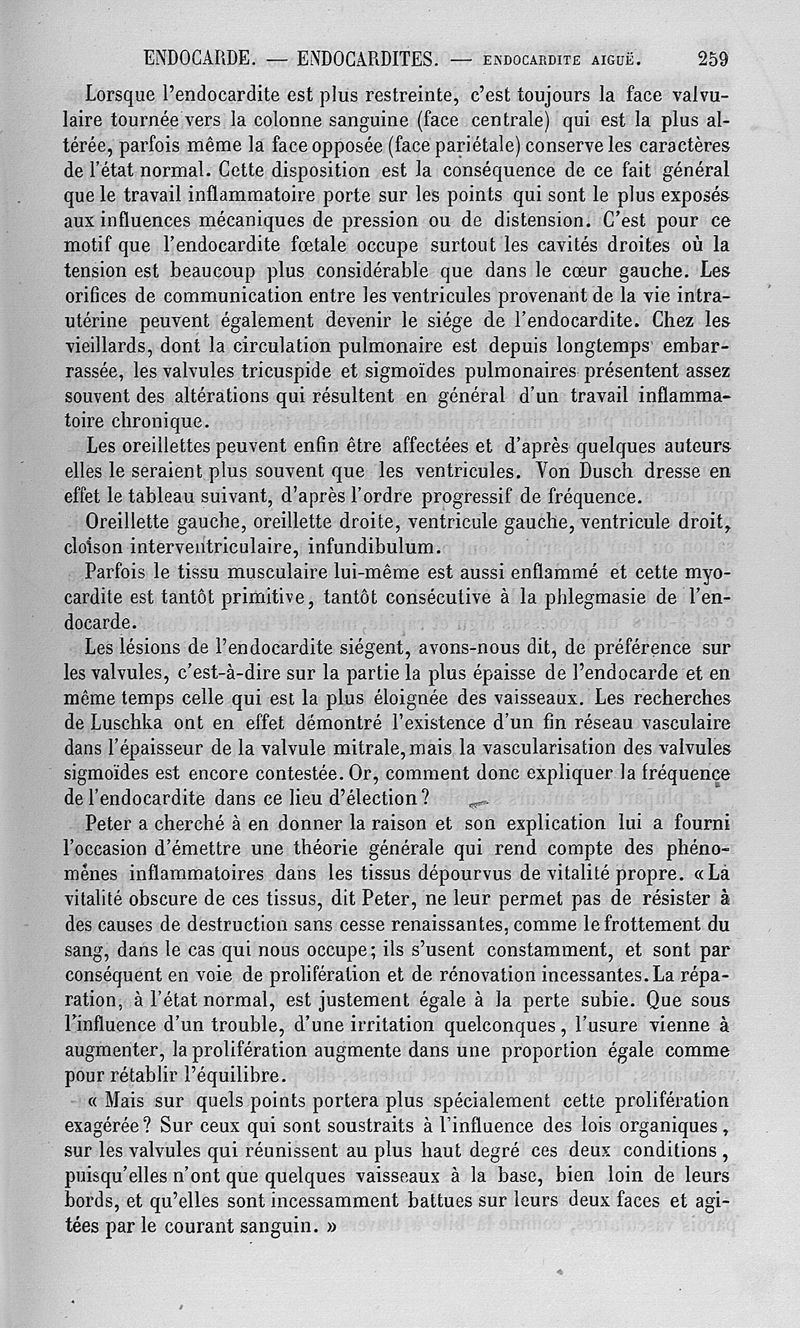 ENDOCARDE. — ENDOCARDITES. — ENDOCARDITE AIGUË. 259

Lorsque l'endocardite est plus restreinte, c'est toujours la face valvulaire tournée vers la colonne sanguine (face centrale) qui est la plus altérée, parfois même la face opposée (face pariétale) conserve les caractères de l'état normal. Cette disposition est la conséquence de ce fait général que le travail inflammatoire porte sur les points qui sont le plus exposés aux influences mécaniques de pression ou de distension. C'est pour ce motif que l'endocardite fœtale occupe surtout les cavités droites où la tension est beaucoup plus considérable que dans le cœur gauche. Les orifices de communication entre les ventricules provenant de la vie intra-utérine peuvent également devenir le siége de l'endocardite. Chez les vieillards, dont la circulation pulmonaire est depuis longtemps embarrassée, les valvules tricuspide et sigmoïdes pulmonaires présentent assez souvent des altérations qui résultent en général d'un travail inflammatoire chronique.

Les oreillettes peuvent enfin être affectées et d'après quelques auteurs elles le seraient plus souvent que les ventricules. Von Dusch dresse en effet le tableau suivant, d'après l'ordre progressif de fréquence.

Oreillette gauche, oreillette droite, ventricule gauche, ventricule droit, cloison interventriculaire, infundibulum.

Parfois le tissu musculaire lui-même est aussi enflammé et cette myocardite est tantôt primitive, tantôt consécutive à la phlegmasie de l'endocarde.

Les lésions de l'endocardite siégent, avons-nous dit, de préférence sur les valvules, c'est-à-dire sur la partie la plus épaisse de l'endocarde et en même temps celle qui est la plus éloignée des vaisseaux. Les recherches de Luschka ont en effet démontré l'existence d'un fin réseau vasculaire dans l'épaisseur de la valvule mitrale, mais la vascularisation des valvules sigmoïdes est encore contestée. Or, comment donc expliquer la fréquence de l'endocardite dans ce lieu d'élection ?

Peter a cherché à en donner la raison et son explication lui a fourni l'occasion d'émettre une théorie générale qui rend compte des phénomènes inflammatoires dans les tissus dépourvus de vitalité propre. « La vitalité obscure de ces tissus, dit Peter, ne leur permet pas de résister à des causes de destruction sans cesse renaissantes, comme le frottement du sang, dans le cas qui nous occupe ; ils s'usent constamment, et sont par conséquent en voie de prolifération et de rénovation incessantes. La réparation, à l'état normal, est justement égale à la perte subie. Que sous l'influence d'un trouble, d'une irritation quelconques, l'usure vienne à augmenter, la prolifération augmente dans une proportion égale comme pour rétablir l'équilibre.

« Mais sur quels points portera plus spécialement cette prolifération exagérée ? Sur ceux qui sont soustraits à l'influence des lois organiques, sur les valvules qui réunissent au plus haut degré ces deux conditions, puisqu'elles n'ont que quelques vaisseaux à la base, bien loin de leurs bords, et qu'elles sont incessamment battues sur leurs deux faces et agitées par le courant sanguin. »